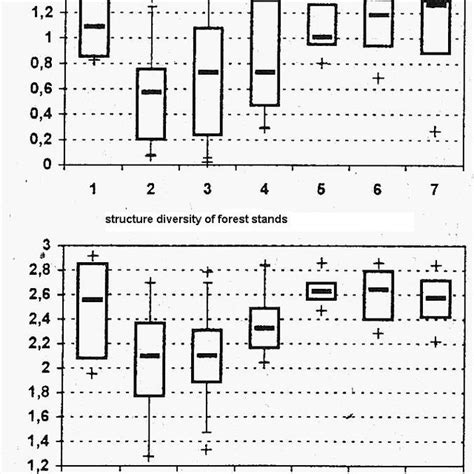 1,2
1
0,8
0,6
0,4
0,2
0

1 2 3 4 5 6 7

structure diversity of forest stands

3
2,8
2,6
2,4
2,2
2
1,8
1,6
1,4
1,2